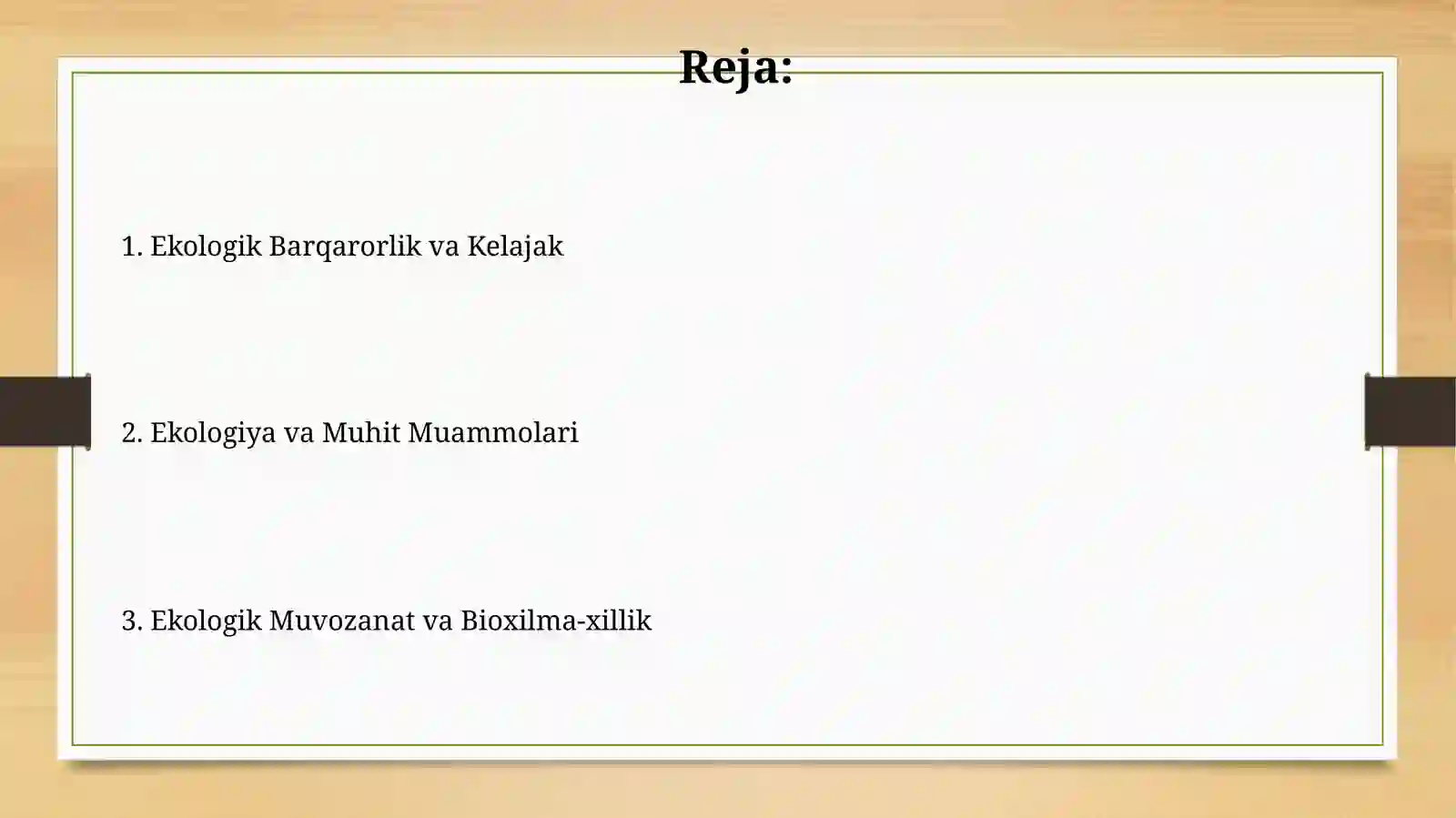 Reja:

1. Ekologik Barqarorlik va Kelajak

2. Ekologiya va Muhit Muammolari

3. Ekologik Muvozanat va Bioxilma-xillik